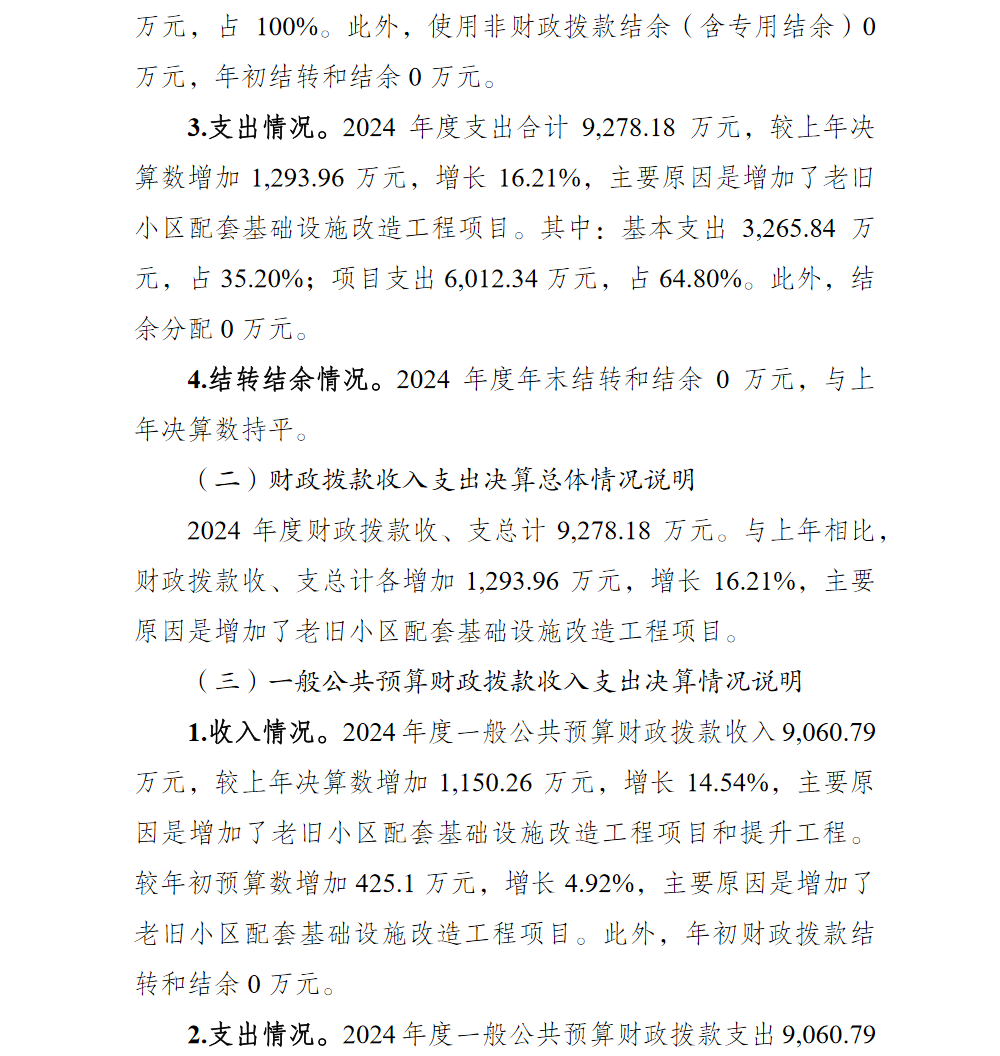 万元，占 100%。此外，使用非财政拨款结余（含专用结余）0 万元，年初结转和结余 0 万元。

3.支出情况。2024 年度支出合计 9,278.18 万元，较上年决算数增加 1,293.96 万元，增长 16.21%，主要原因是增加了老旧小区配套基础设施改造工程项目。其中：基本支出 3,265.84 万元，占 35.20%；项目支出 6,012.34 万元，占 64.80%。此外，结余分配 0 万元。

4.结转结余情况。2024 年度年末结转和结余 0 万元，与上年决算数持平。

（二）财政拨款收入支出决算总体情况说明

2024 年度财政拨款收、支总计 9,278.18 万元。与上年相比，财政拨款收、支总计各增加 1,293.96 万元，增长 16.21%，主要原因是增加了老旧小区配套基础设施改造工程项目。

（三）一般公共预算财政拨款收入支出决算情况说明

1.收入情况。2024 年度一般公共预算财政拨款收入 9,060.79 万元，较上年决算数增加 1,150.26 万元，增长 14.54%，主要原因是增加了老旧小区配套基础设施改造工程项目和提升工程。较年初预算数增加 425.1 万元，增长 4.92%，主要原因是增加了老旧小区配套基础设施改造工程项目。此外，年初财政拨款结转和结余 0 万元。

2.支出情况。2024 年度一般公共预算财政拨款支出 9,060.79